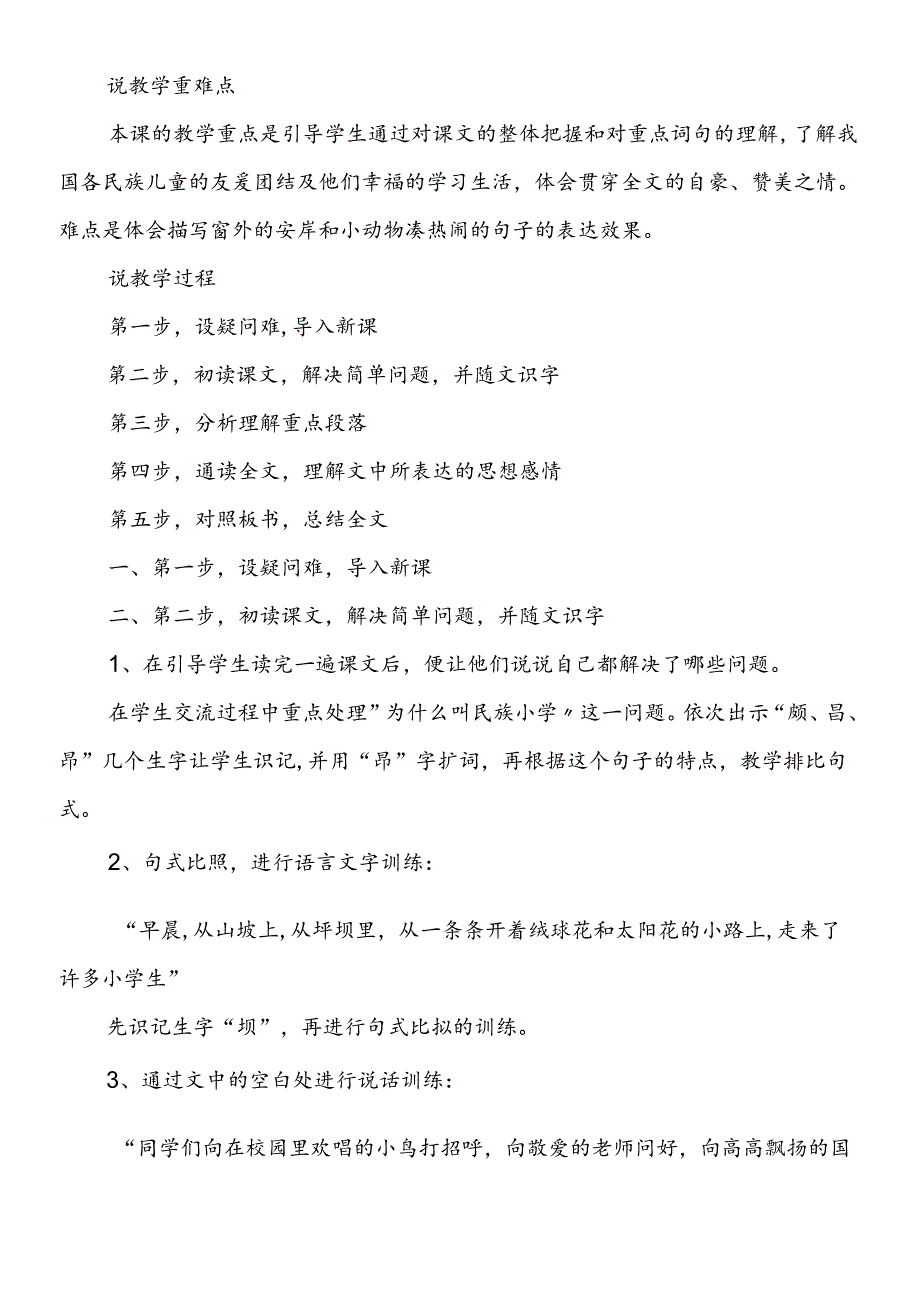 说教学重难点

本课的教学重点是引导学生通过对课文的整体把握和对重点词句的理解，了解我国各民族儿童的友爱团结及他们幸福的学习生活，体会贯穿全文的自豪、赞美之情。难点是体会描写窗外的安岸和小动物凑热闹的句子的表达效果。

说教学过程

第一步，设疑问难，导入新课

第二步，初读课文，解决简单问题，并随文识字

第三步，分析理解重点段落

第四步，通读全文，理解文中所表达的思想感情

第五步，对照板书，总结全文

一、第一步，设疑问难，导入新课

二、第二步，初读课文，解决简单问题，并随文识字

1、在引导学生读完一遍课文后，便让他们说说自己都解决了哪些问题。

在学生交流过程中重点处理”为什么叫民族小学〃这一问题。依次出示“颇、昌、昂”几个生字让学生识记，并用“昂”字扩词，再根据这个句子的特点，教学排比句式。

2、句式比照，进行语言文字训练：

“早晨，从山坡上，从坪坝里，从一条条开着绒球花和太阳花的小路上，走来了许多小学生”

先识记生字“坝”，再进行句式比拟的训练。

3、通过文中的空白处进行说话训练：

“同学们向在校园里欢唱的小鸟打招呼，向敬爱的老师问好，向高高飘扬的国